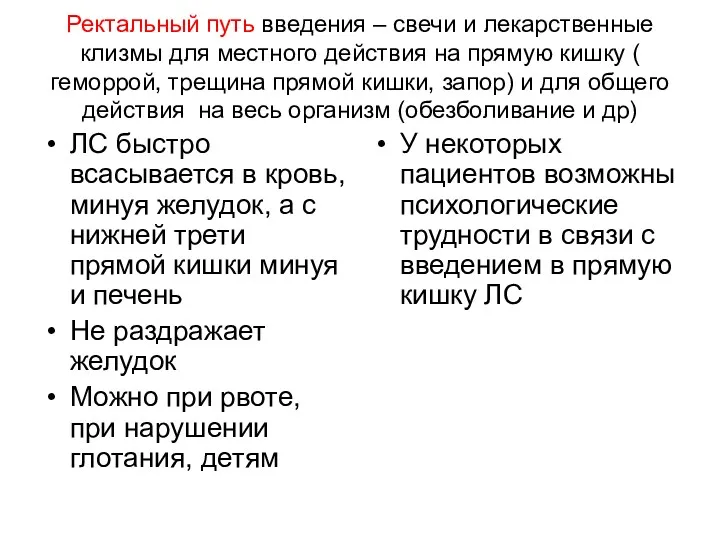 Ректальный путь введения – свечи и лекарственные клизмы для местного действия на прямую кишку ( геморрой, трещина прямой кишки, запор) и для общего действия  на весь организм (обезболивание и др)

• ЛС быстро всасывается в кровь, минуя желудок, а с нижней трети прямой кишки минуя и печень
• Не раздражает желудок
• Можно при рвоте, при нарушении глотания, детям

• У некоторых пациентов возможны психологические трудности в связи с введением в прямую кишку ЛС